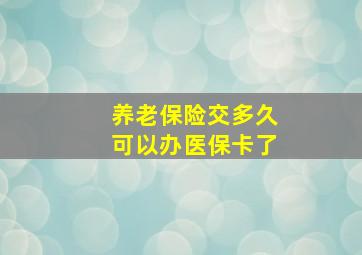 养老保险交多久
可以办医保卡了